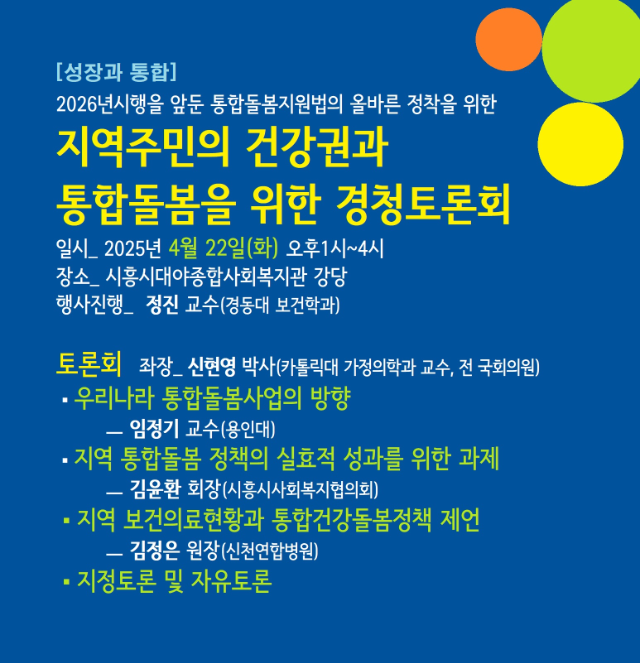 [성장과 통합]
2026년시행을 앞둔 통합돌봄지원법의 올바른 정착을 위한
지역주민의 건강권과
통합돌봄을 위한 경청토론회

일시_ 2025년 4월 22일(화) 오후1시~4시
장소_ 시흥시대야종합사회복지관 강당
행사진행_ 정진 교수(경동대 보건학과)

토론회 좌장_ 신현영 박사(카톨릭대 가정의학과 교수, 전 국회의원)
▪ 우리나라 통합돌봄사업의 방향
— 임정기 교수(용인대)
▪ 지역 통합돌봄 정책의 실효적 성과를 위한 과제
— 김윤환 회장(시흥시사회복지협의회)
▪ 지역 보건의료현황과 통합건강돌봄정책 제언
— 김정은 원장(신천연합병원)
▪ 지정토론 및 자유토론